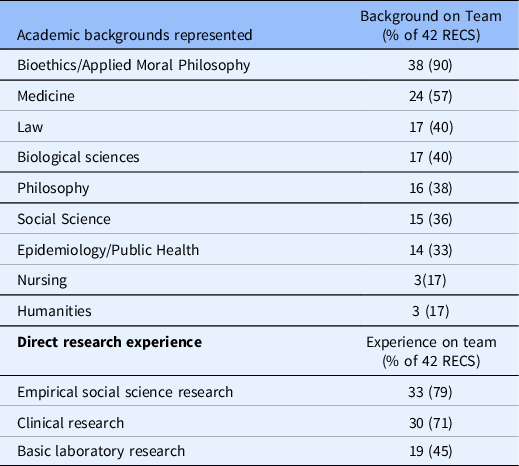 | Academic backgrounds represented | Background on Team (% of 42 RECS) |
|---|---|
| Bioethics/Applied Moral Philosophy | 38 (90) |
| Medicine | 24 (57) |
| Law | 17 (40) |
| Biological sciences | 17 (40) |
| Philosophy | 16 (38) |
| Social Science | 15 (36) |
| Epidemiology/Public Health | 14 (33) |
| Nursing | 3(17) |
| Humanities | 3 (17) |
| **Direct research experience** | Experience on team (% of 42 RECS) |
| Empirical social science research | 33 (79) |
| Clinical research | 30 (71) |
| Basic laboratory research | 19 (45) |